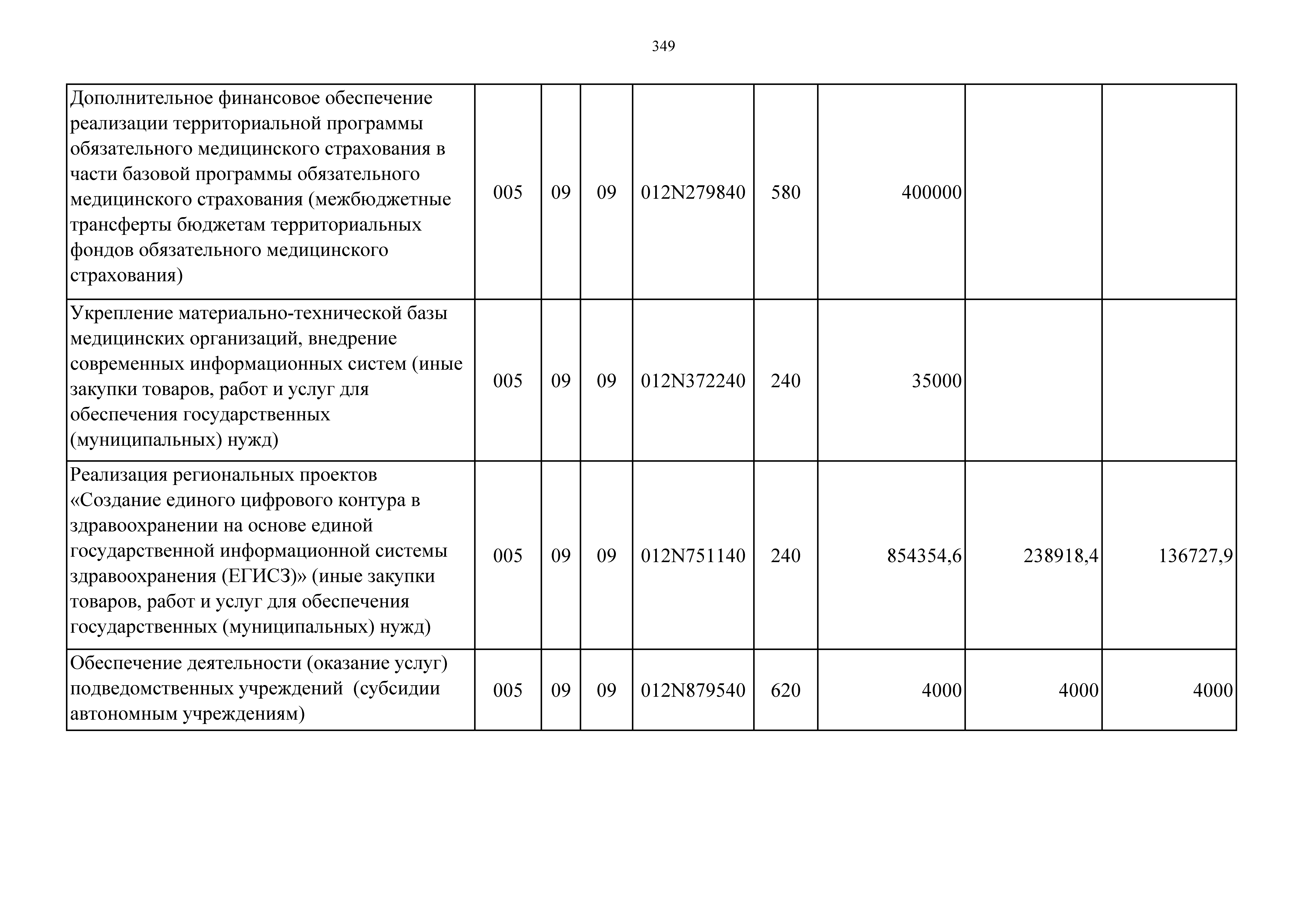 349

| | | | | | | | | |
|---|---|---|---|---|---|---|---|---|
| Дополнительное финансовое обеспечение реализации территориальной программы обязательного медицинского страхования в части базовой программы обязательного медицинского страхования (межбюджетные трансферты бюджетам территориальных фондов обязательного медицинского страхования) | 005 | 09 | 09 | 012N279840 | 580 | 400000 | | |
| Укрепление материально-технической базы медицинских организаций, внедрение современных информационных систем (иные закупки товаров, работ и услуг для обеспечения государственных (муниципальных) нужд) | 005 | 09 | 09 | 012N372240 | 240 | 35000 | | |
| Реализация региональных проектов «Создание единого цифрового контура в здравоохранении на основе единой государственной информационной системы здравоохранения (ЕГИСЗ)» (иные закупки товаров, работ и услуг для обеспечения государственных (муниципальных) нужд) | 005 | 09 | 09 | 012N751140 | 240 | 854354,6 | 238918,4 | 136727,9 |
| Обеспечение деятельности (оказание услуг) подведомственных учреждений (субсидии автономным учреждениям) | 005 | 09 | 09 | 012N879540 | 620 | 4000 | 4000 | 4000 |